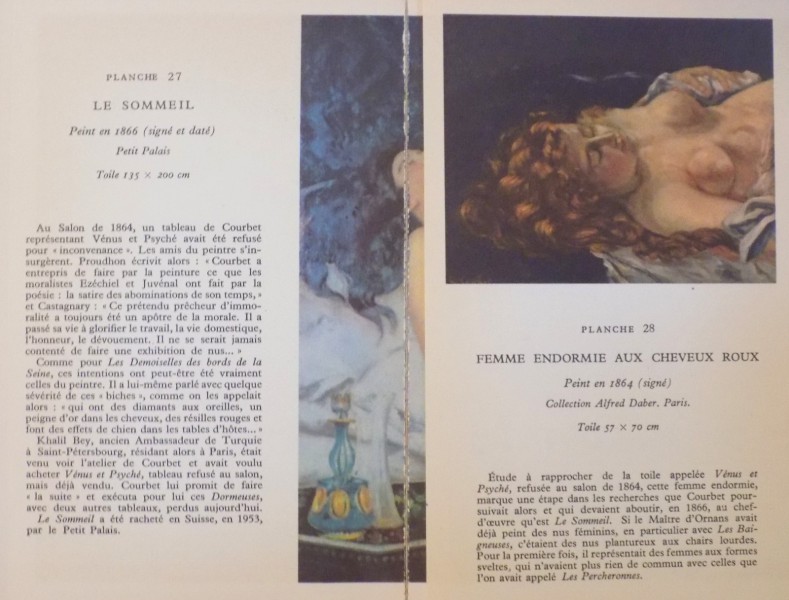 PLANCHE 27

LE SOMMEIL

Peint en 1866 (signé et daté)

Petit Palais

Toile 135 × 200 cm

Au Salon de 1864, un tableau de Courbet représentant Vénus et Psyché avait été refusé pour « inconvenance ». Les amis du peintre s'insurgèrent. Proudhon écrivit alors : « Courbet a entrepris de faire par la peinture ce que les moralistes Ezéchiel et Juvénal ont fait par la poésie : la satire des abominations de son temps, » et Castagnary : « Ce prétendu prêcheur d'immoralité a toujours été un apôtre de la morale. Il a passé sa vie à glorifier le travail, la vie domestique, l'honneur, le dévouement. Il ne se serait jamais contenté de faire une exhibition de nus... »

Comme pour Les Demoiselles des bords de la Seine, ces intentions ont peut-être été vraiment celles du peintre. Il a lui-même parlé avec quelque sévérité de ces « biches », comme on les appelait alors : « qui ont des diamants aux oreilles, un peigne d'or dans les cheveux, des résilles rouges et font des effets de chien dans les tables d'hôtes... »

Khalil Bey, ancien Ambassadeur de Turquie à Saint-Pétersbourg, résidant alors à Paris, était venu voir l'atelier de Courbet et avait voulu acheter Vénus et Psyché, tableau refusé au salon, mais déjà vendu. Courbet lui promit de faire « la suite » et exécuta pour lui ces Dormeuses, avec deux autres tableaux, perdus aujourd'hui.

Le Sommeil a été racheté en Suisse, en 1953, par le Petit Palais.

PLANCHE 28

FEMME ENDORMIE AUX CHEVEUX ROUX

Peint en 1864 (signé)

Collection Alfred Daber. Paris.

Toile 57 × 70 cm

Étude à rapprocher de la toile appelée Vénus et Psyché, refusée au salon de 1864, cette femme endormie, marque une étape dans les recherches que Courbet poursuivait alors et qui devaient aboutir, en 1866, au chef-d'œuvre qu'est Le Sommeil. Si le Maître d'Ornans avait déjà peint des nus féminins, en particulier avec Les Baigneuses, c'étaient des nus plantureux aux chairs lourdes. Pour la première fois, il représentait des femmes aux formes sveltes, qui n'avaient plus rien de commun avec celles que l'on avait appelé Les Percheronnes.